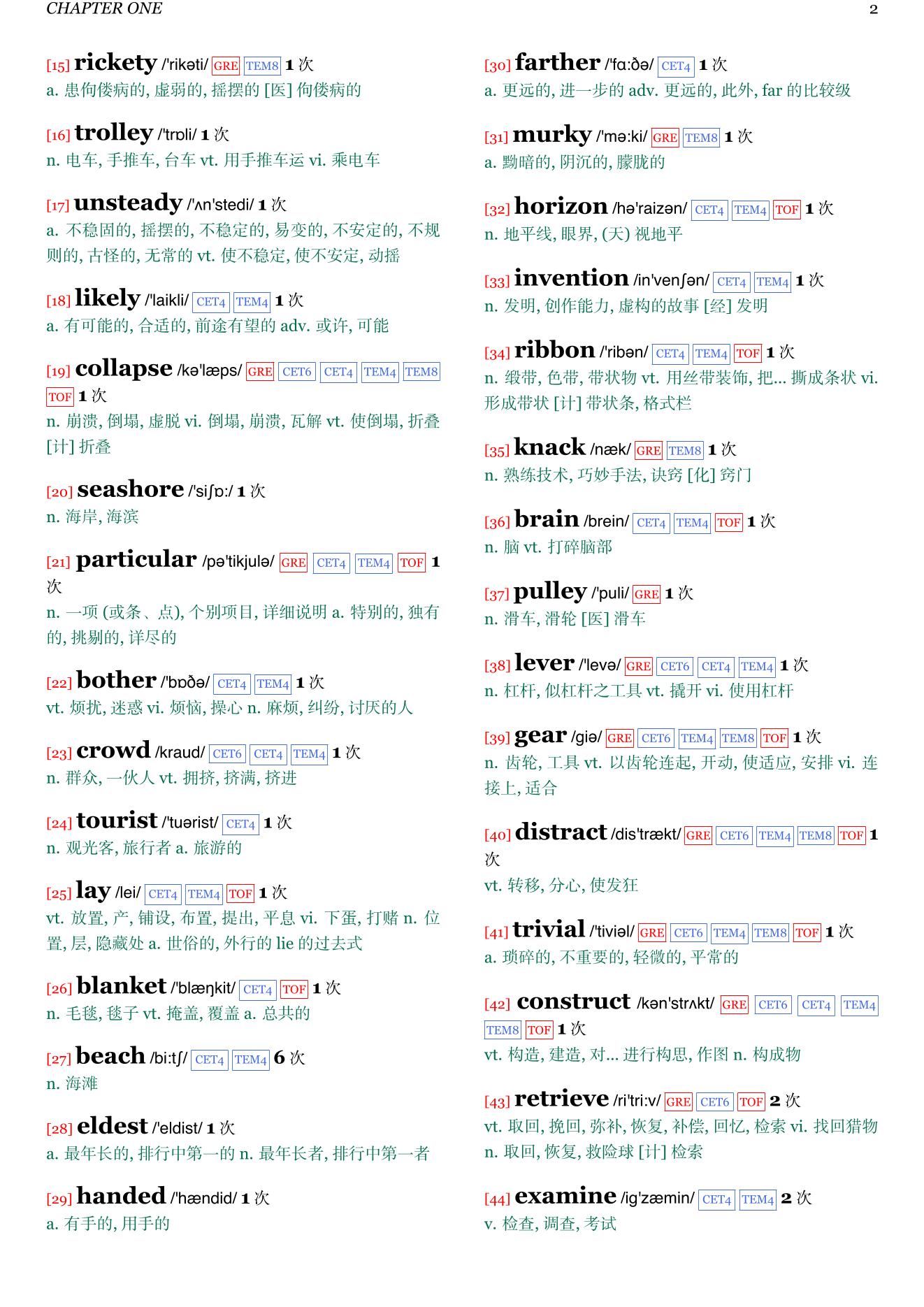 CHAPTER ONE 2

[15] rickety /'rikəti/ GRE TEM8 1 次
a. 患佝偻病的, 虚弱的, 摇摆的 [医] 佝偻病的

[16] trolley /'trɒli/ 1 次
n. 电车, 手推车, 台车 vt. 用手推车运 vi. 乘电车

[17] unsteady /'ʌn'stedi/ 1 次
a. 不稳固的, 摇摆的, 不稳定的, 易变的, 不安定的, 不规则的, 古怪的, 无常的 vt. 使不稳定, 使不安定, 动摇

[18] likely /'laikli/ CET4 TEM4 1 次
a. 有可能的, 合适的, 前途有望的 adv. 或许, 可能

[19] collapse /kə'læps/ GRE CET6 CET4 TEM4 TEM8 TOF 1 次
n. 崩溃, 倒塌, 虚脱 vi. 倒塌, 崩溃, 瓦解 vt. 使倒塌, 折叠 [计] 折叠

[20] seashore /'siʃɒ:/ 1 次
n. 海岸, 海滨

[21] particular /pə'tikjulə/ GRE CET4 TEM4 TOF 1 次
n. 一项 (或条、点), 个别项目, 详细说明 a. 特别的, 独有的, 挑剔的, 详尽的

[22] bother /'bɒðə/ CET4 TEM4 1 次
vt. 烦扰, 迷惑 vi. 烦恼, 操心 n. 麻烦, 纠纷, 讨厌的人

[23] crowd /kraud/ CET6 CET4 TEM4 1 次
n. 群众, 一伙人 vt. 拥挤, 挤满, 挤进

[24] tourist /'tuərist/ CET4 1 次
n. 观光客, 旅行者 a. 旅游的

[25] lay /lei/ CET4 TEM4 TOF 1 次
vt. 放置, 产, 铺设, 布置, 提出, 平息 vi. 下蛋, 打赌 n. 位置, 层, 隐藏处 a. 世俗的, 外行的 lie 的过去式

[26] blanket /'blæŋkit/ CET4 TOF 1 次
n. 毛毯, 毯子 vt. 掩盖, 覆盖 a. 总共的

[27] beach /bi:tʃ/ CET4 TEM4 6 次
n. 海滩

[28] eldest /'eldist/ 1 次
a. 最年长的, 排行中第一的 n. 最年长者, 排行中第一者

[29] handed /'hændid/ 1 次
a. 有手的, 用手的

[30] farther /'fɑ:ðə/ CET4 1 次
a. 更远的, 进一步的 adv. 更远的, 此外, far 的比较级

[31] murky /'mə:ki/ GRE TEM8 1 次
a. 黝暗的, 阴沉的, 朦胧的

[32] horizon /hə'raizən/ CET4 TEM4 TOF 1 次
n. 地平线, 眼界, (天) 视地平

[33] invention /in'venʃən/ CET4 TEM4 1 次
n. 发明, 创作能力, 虚构的故事 [经] 发明

[34] ribbon /'ribən/ CET4 TEM4 TOF 1 次
n. 缎带, 色带, 带状物 vt. 用丝带装饰, 把... 撕成条状 vi. 形成带状 [计] 带状条, 格式栏

[35] knack /næk/ GRE TEM8 1 次
n. 熟练技术, 巧妙手法, 诀窍 [化] 窍门

[36] brain /brein/ CET4 TEM4 TOF 1 次
n. 脑 vt. 打碎脑部

[37] pulley /'puli/ GRE 1 次
n. 滑车, 滑轮 [医] 滑车

[38] lever /'levə/ GRE CET6 CET4 TEM4 1 次
n. 杠杆, 似杠杆之工具 vt. 撬开 vi. 使用杠杆

[39] gear /giə/ GRE CET6 TEM4 TEM8 TOF 1 次
n. 齿轮, 工具 vt. 以齿轮连起, 开动, 使适应, 安排 vi. 连接上, 适合

[40] distract /dis'trækt/ GRE CET6 TEM4 TEM8 TOF 1 次
vt. 转移, 分心, 使发狂

[41] trivial /'tiviəl/ GRE CET6 TEM4 TEM8 TOF 1 次
a. 琐碎的, 不重要的, 轻微的, 平常的

[42] construct /kən'strʌkt/ GRE CET6 CET4 TEM4 TEM8 TOF 1 次
vt. 构造, 建造, 对... 进行构思, 作图 n. 构成物

[43] retrieve /ri'tri:v/ GRE CET6 TOF 2 次
vt. 取回, 挽回, 弥补, 恢复, 补偿, 回忆, 检索 vi. 找回猎物 n. 取回, 恢复, 救险球 [计] 检索

[44] examine /ig'zæmin/ CET4 TEM4 2 次
v. 检查, 调查, 考试